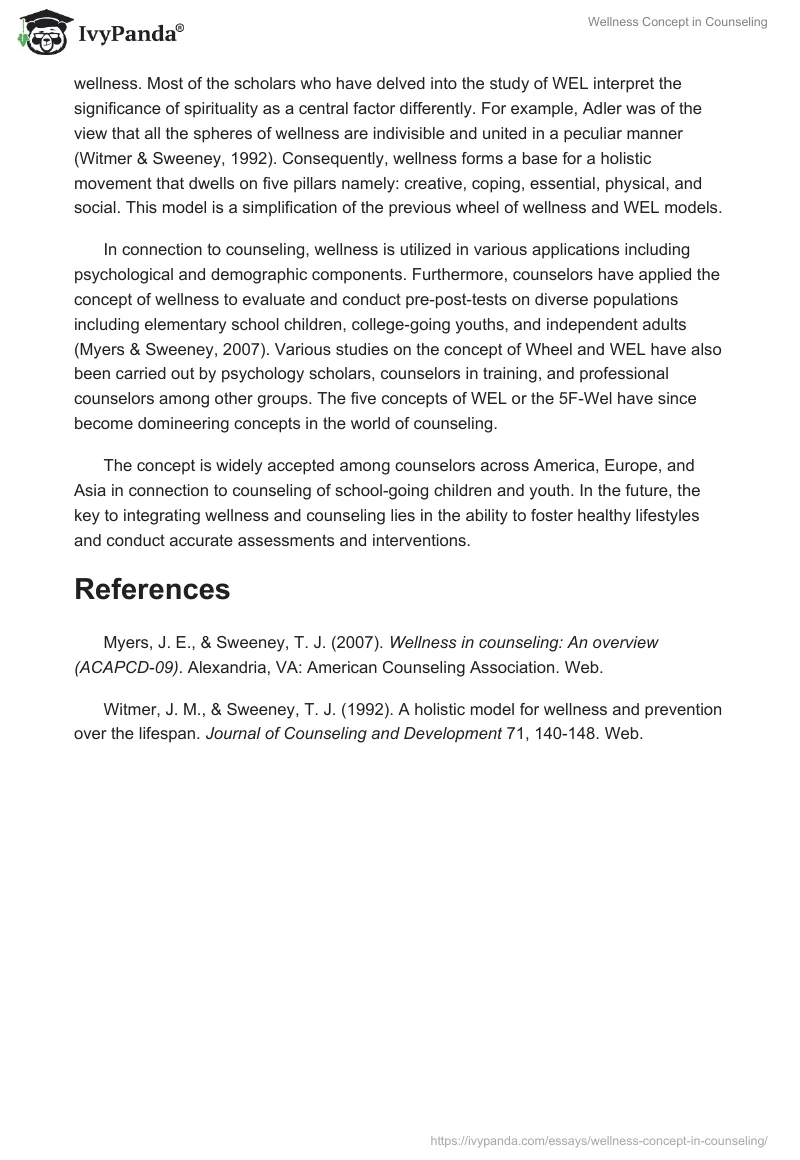 IvyPanda®

Wellness Concept in Counseling

wellness. Most of the scholars who have delved into the study of WEL interpret the significance of spirituality as a central factor differently. For example, Adler was of the view that all the spheres of wellness are indivisible and united in a peculiar manner (Witmer & Sweeney, 1992). Consequently, wellness forms a base for a holistic movement that dwells on five pillars namely: creative, coping, essential, physical, and social. This model is a simplification of the previous wheel of wellness and WEL models.

In connection to counseling, wellness is utilized in various applications including psychological and demographic components. Furthermore, counselors have applied the concept of wellness to evaluate and conduct pre-post-tests on diverse populations including elementary school children, college-going youths, and independent adults (Myers & Sweeney, 2007). Various studies on the concept of Wheel and WEL have also been carried out by psychology scholars, counselors in training, and professional counselors among other groups. The five concepts of WEL or the 5F-Wel have since become domineering concepts in the world of counseling.

The concept is widely accepted among counselors across America, Europe, and Asia in connection to counseling of school-going children and youth. In the future, the key to integrating wellness and counseling lies in the ability to foster healthy lifestyles and conduct accurate assessments and interventions.

References

Myers, J. E., & Sweeney, T. J. (2007). Wellness in counseling: An overview (ACAPCD-09). Alexandria, VA: American Counseling Association. Web.

Witmer, J. M., & Sweeney, T. J. (1992). A holistic model for wellness and prevention over the lifespan. Journal of Counseling and Development 71, 140-148. Web.

https://ivypanda.com/essays/wellness-concept-in-counseling/